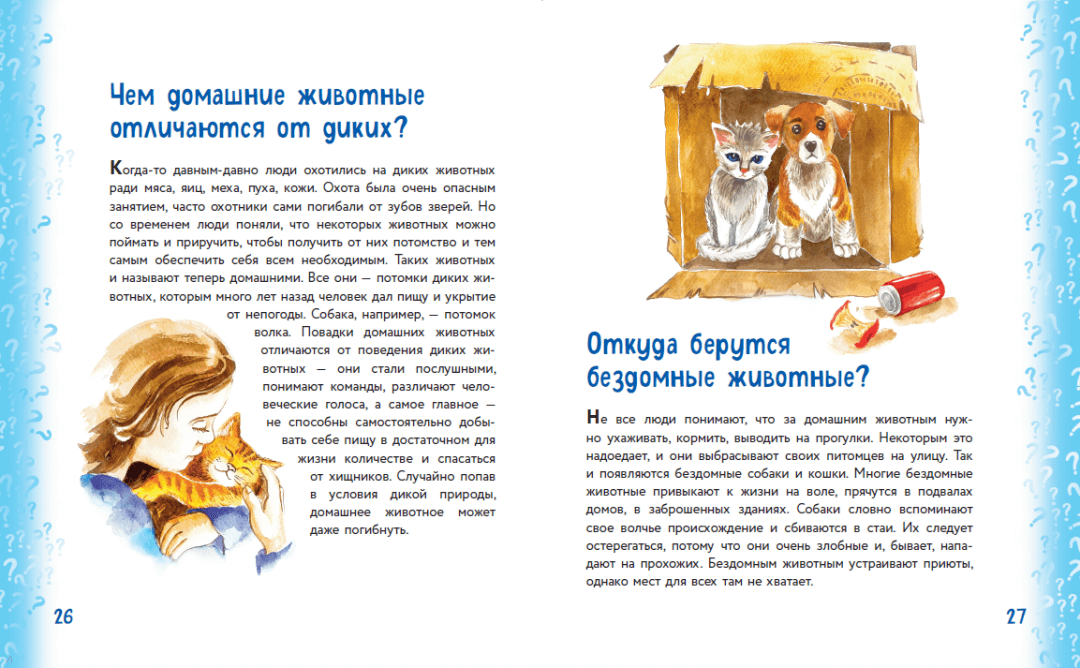 Чем домашние животные отличаются от диких?

Когда-то давным-давно люди охотились на диких животных ради мяса, яиц, меха, пуха, кожи. Охота была очень опасным занятием, часто охотники сами погибали от зубов зверей. Но со временем люди поняли, что некоторых животных можно поймать и приручить, чтобы получить от них потомство и тем самым обеспечить себя всем необходимым. Таких животных и называют теперь домашними. Все они — потомки диких животных, которым много лет назад человек дал пищу и укрытие от непогоды. Собака, например, — потомок волка. Повадки домашних животных отличаются от поведения диких животных — они стали послушными, понимают команды, различают человеческие голоса, а самое главное — не способны самостоятельно добывать себе пищу в достаточном для жизни количестве и спасаться от хищников. Случайно попав в условия дикой природы, домашнее животное может даже погибнуть.

26

Откуда берутся бездомные животные?

Не все люди понимают, что за домашним животным нужно ухаживать, кормить, выводить на прогулки. Некоторым это надоедает, и они выбрасывают своих питомцев на улицу. Так и появляются бездомные собаки и кошки. Многие бездомные животные привыкают к жизни на воле, прячутся в подвалах домов, в заброшенных зданиях. Собаки словно вспоминают свое волчье происхождение и сбиваются в стаи. Их следует остерегаться, потому что они очень злобные и, бывает, нападают на прохожих. Бездомным животным устраивают приюты, однако мест для всех там не хватает.

27